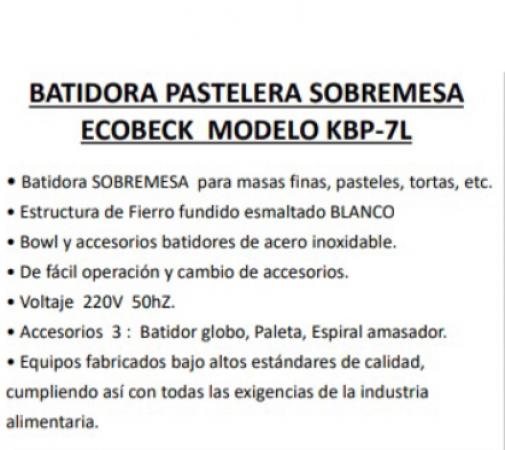 BATIDORA PASTELERA SOBREMESA
ECOBECK MODELO KBP-7L

• Batidora SOBREMESA para masas finas, pasteles, tortas, etc.
• Estructura de Fierro fundido esmaltado BLANCO
• Bowl y accesorios batidores de acero inoxidable.
• De fácil operación y cambio de accesorios.
• Voltaje 220V 50hZ.
• Accesorios 3 : Batidor globo, Paleta, Espiral amasador.
• Equipos fabricados bajo altos estándares de calidad, cumpliendo así con todas las exigencias de la industria alimentaria.